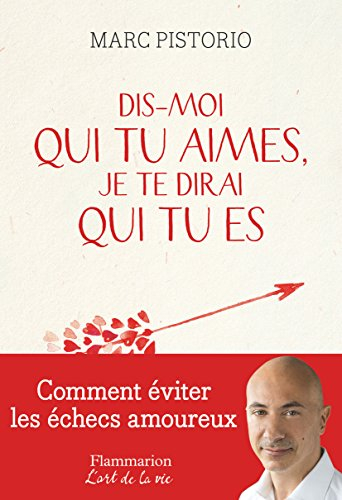 MARC PISTORIO

DIS-MOI QUI TU AIMES, JE TE DIRAI QUI TU ES

Comment éviter les échecs amoureux

Flammarion
L'art de la vie